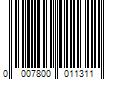 0 007800 011311